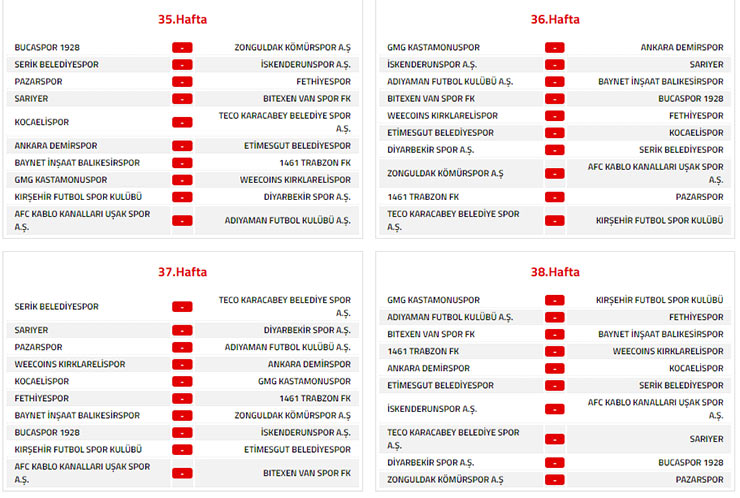 35.Hafta

| | | |
|---|---|---|
| BUCASPOR 1928 | - | ZONGULDAK KÖMÜRSPOR A.Ş |
| SERİK BELEDİYESPOR | - | İSKENDERUNSPOR A.Ş. |
| PAZARSPOR | - | FETHİYESPOR |
| SARIYER | - | BITEXEN VAN SPOR FK |
| KOCAELİSPOR | - | TECO KARACABEY BELEDİYE SPOR A.Ş. |
| ANKARA DEMİRSPOR | - | ETİMESGUT BELEDİYESPOR |
| BAYNET İNŞAAT BALIKESİRSPOR | - | 1461 TRABZON FK |
| GMG KASTAMONUSPOR | - | WEECOINS KIRKLARELİSPOR |
| KIRŞEHİR FUTBOL SPOR KULÜBÜ | - | DİYARBEKİR SPOR A.Ş. |
| AFC KABLO KANALLARI UŞAK SPOR A.Ş. | - | ADIYAMAN FUTBOL KULÜBÜ A.Ş. |

36.Hafta

| | | |
|---|---|---|
| GMG KASTAMONUSPOR | - | ANKARA DEMİRSPOR |
| İSKENDERUNSPOR A.Ş. | - | SARIYER |
| ADIYAMAN FUTBOL KULÜBÜ A.Ş. | - | BAYNET İNŞAAT BALIKESİRSPOR |
| BITEXEN VAN SPOR FK | - | BUCASPOR 1928 |
| WEECOINS KIRKLARELİSPOR | - | FETHİYESPOR |
| ETİMESGUT BELEDİYESPOR | - | KOCAELİSPOR |
| DİYARBEKİR SPOR A.Ş. | - | SERİK BELEDİYESPOR |
| ZONGULDAK KÖMÜRSPOR A.Ş | - | AFC KABLO KANALLARI UŞAK SPOR A.Ş. |
| 1461 TRABZON FK | - | PAZARSPOR |
| TECO KARACABEY BELEDİYE SPOR A.Ş. | - | KIRŞEHİR FUTBOL SPOR KULÜBÜ |

37.Hafta

| | | |
|---|---|---|
| SERİK BELEDİYESPOR | - | TECO KARACABEY BELEDİYE SPOR A.Ş. |
| SARIYER | - | DİYARBEKİR SPOR A.Ş. |
| PAZARSPOR | - | ADIYAMAN FUTBOL KULÜBÜ A.Ş. |
| WEECOINS KIRKLARELİSPOR | - | ANKARA DEMİRSPOR |
| KOCAELİSPOR | - | GMG KASTAMONUSPOR |
| FETHİYESPOR | - | 1461 TRABZON FK |
| BAYNET İNŞAAT BALIKESİRSPOR | - | ZONGULDAK KÖMÜRSPOR A.Ş |
| BUCASPOR 1928 | - | İSKENDERUNSPOR A.Ş. |
| KIRŞEHİR FUTBOL SPOR KULÜBÜ | - | ETİMESGUT BELEDİYESPOR |
| AFC KABLO KANALLARI UŞAK SPOR A.Ş. | - | BITEXEN VAN SPOR FK |

38.Hafta

| | | |
|---|---|---|
| GMG KASTAMONUSPOR | - | KIRŞEHİR FUTBOL SPOR KULÜBÜ |
| ADIYAMAN FUTBOL KULÜBÜ A.Ş. | - | FETHİYESPOR |
| BITEXEN VAN SPOR FK | - | BAYNET İNŞAAT BALIKESİRSPOR |
| 1461 TRABZON FK | - | WEECOINS KIRKLARELİSPOR |
| ANKARA DEMİRSPOR | - | KOCAELİSPOR |
| ETİMESGUT BELEDİYESPOR | - | SERİK BELEDİYESPOR |
| İSKENDERUNSPOR A.Ş. | - | AFC KABLO KANALLARI UŞAK SPOR A.Ş. |
| TECO KARACABEY BELEDİYE SPOR A.Ş. | - | SARIYER |
| DİYARBEKİR SPOR A.Ş. | - | BUCASPOR 1928 |
| ZONGULDAK KÖMÜRSPOR A.Ş | - | PAZARSPOR |